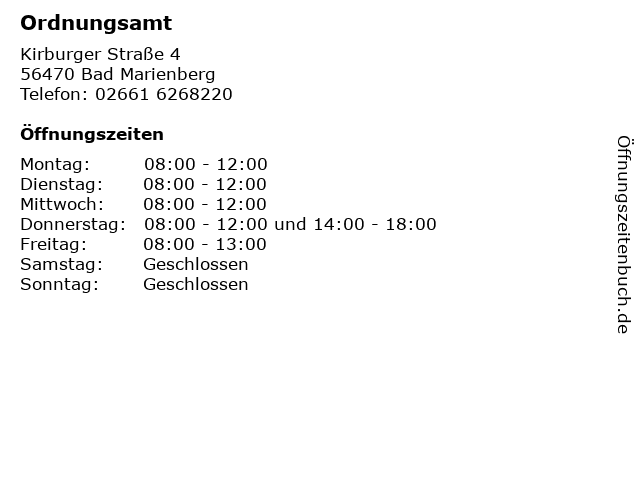 Ordnungsamt

Kirburger Straße 4
56470 Bad Marienberg
Telefon: 02661 6268220

Öffnungszeiten

Montag: 08:00 - 12:00
Dienstag: 08:00 - 12:00
Mittwoch: 08:00 - 12:00
Donnerstag: 08:00 - 12:00 und 14:00 - 18:00
Freitag: 08:00 - 13:00
Samstag: Geschlossen
Sonntag: Geschlossen

Öffnungszeitenbuch.de